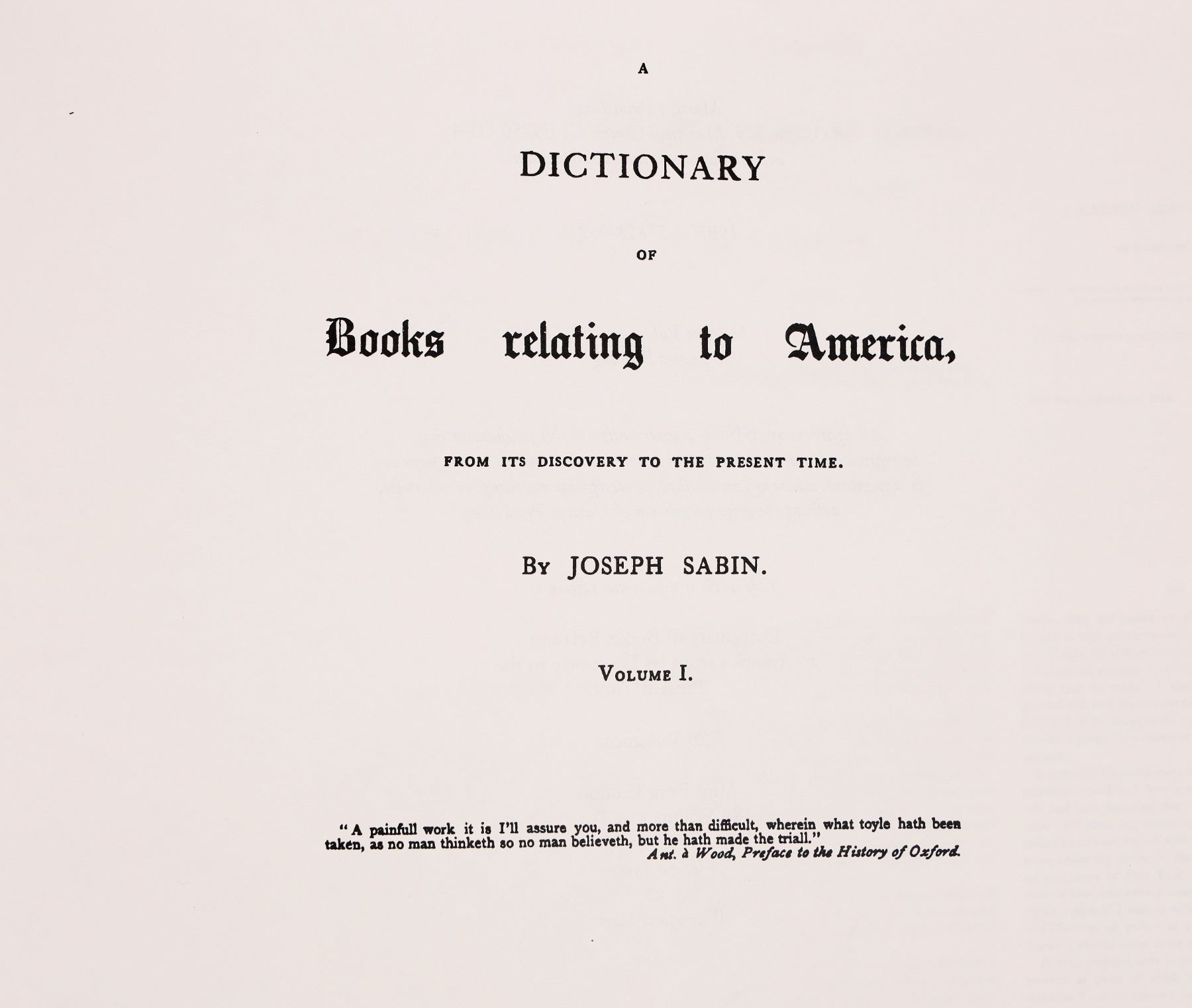 A

DICTIONARY

OF

Books relating to America,

FROM ITS DISCOVERY TO THE PRESENT TIME.

By JOSEPH SABIN.

Volume I.

"A painfull work it is I'll assure you, and more than difficult, wherein what toyle hath been taken, as no man thinketh so no man believeth, but he hath made the triall."
Ant. à Wood, Preface to the History of Oxford.